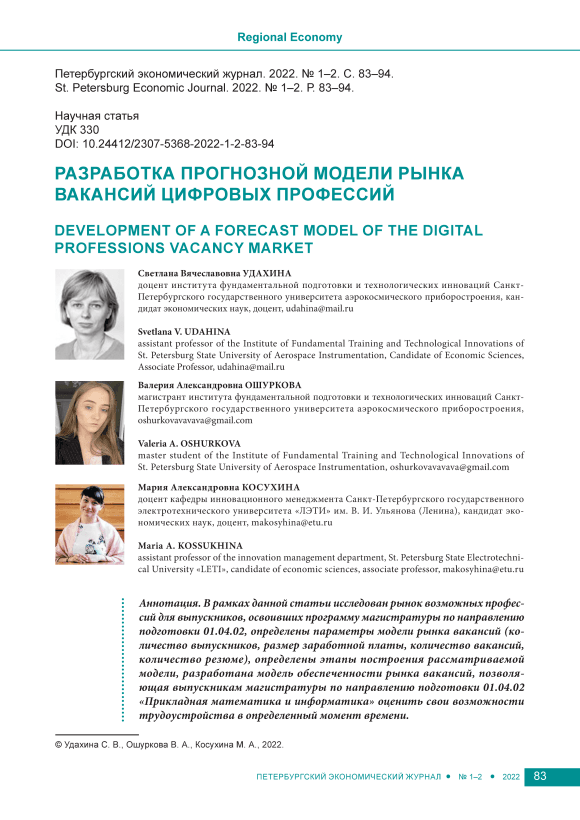 Regional Economy

Петербургский экономический журнал. 2022. № 1–2. С. 83–94.
St. Petersburg Economic Journal. 2022. № 1–2. P. 83–94.

Научная статья
УДК 330
DOI: 10.24412/2307-5368-2022-1-2-83-94

РАЗРАБОТКА ПРОГНОЗНОЙ МОДЕЛИ РЫНКА ВАКАНСИЙ ЦИФРОВЫХ ПРОФЕССИЙ

DEVELOPMENT OF A FORECAST MODEL OF THE DIGITAL PROFESSIONS VACANCY MARKET

Светлана Вячеславовна УДАХИНА
доцент института фундаментальной подготовки и технологических инноваций Санкт-Петербургского государственного университета аэрокосмического приборостроения, кандидат экономических наук, доцент, udahina@mail.ru

Svetlana V. UDAHINA
assistant professor of the Institute of Fundamental Training and Technological Innovations of St. Petersburg State University of Aerospace Instrumentation, Candidate of Economic Sciences, Associate Professor, udahina@mail.ru

Валерия Александровна ОШУРКОВА
магистрант института фундаментальной подготовки и технологических инноваций Санкт-Петербургского государственного университета аэрокосмического приборостроения, oshurkovavavava@gmail.com

Valeria A. OSHURKOVA
master student of the Institute of Fundamental Training and Technological Innovations of St. Petersburg State University of Aerospace Instrumentation, oshurkovavavava@gmail.com

Мария Александровна КОСУХИНА
доцент кафедры инновационного менеджмента Санкт-Петербургского государственного электротехнического университета «ЛЭТИ» им. В. И. Ульянова (Ленина), кандидат экономических наук, доцент, makosyhina@etu.ru

Maria A. KOSSUKHINA
assistant professor of the innovation management department, St. Petersburg State Electrotechnical University «LETI», candidate of economic sciences, associate professor, makosyhina@etu.ru

Аннотация. В рамках данной статьи исследован рынок возможных профессий для выпускников, освоивших программу магистратуры по направлению подготовки 01.04.02, определены параметры модели рынка вакансий (количество выпускников, размер заработной платы, количество вакансий, количество резюме), определены этапы построения рассматриваемой модели, разработана модель обеспеченности рынка вакансий, позволяющая выпускникам магистратуры по направлению подготовки 01.04.02 «Прикладная математика и информатика» оценить свои возможности трудоустройства в определенный момент времени.

© Удахина С. В., Ошуркова В. А., Косухина М. А., 2022.

ПЕТЕРБУРГСКИЙ ЭКОНОМИЧЕСКИЙ ЖУРНАЛ • № 1–2 • 2022 83